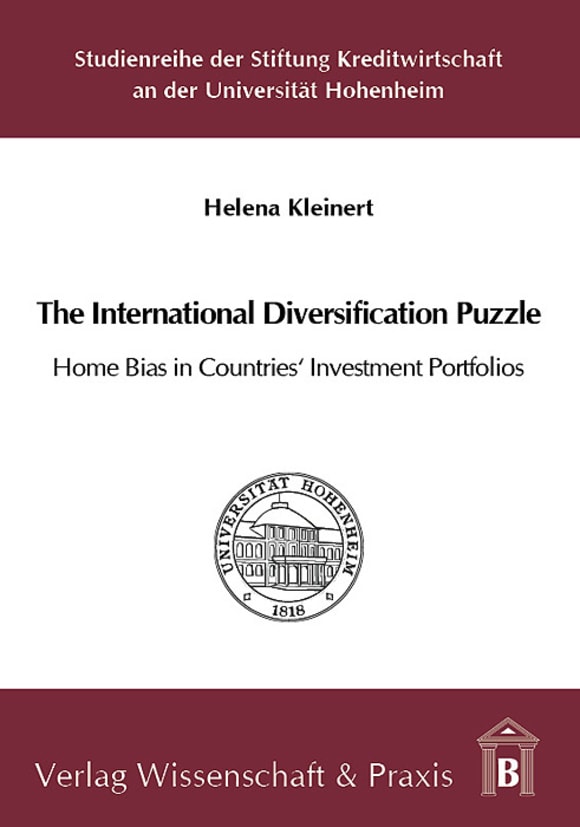 Studienreihe der Stiftung Kreditwirtschaft an der Universität Hohenheim

Helena Kleinert

The International Diversification Puzzle

Home Bias in Countries' Investment Portfolios

UNIVERSITÄT HOHENHEIM

1818

Verlag Wissenschaft & Praxis

B